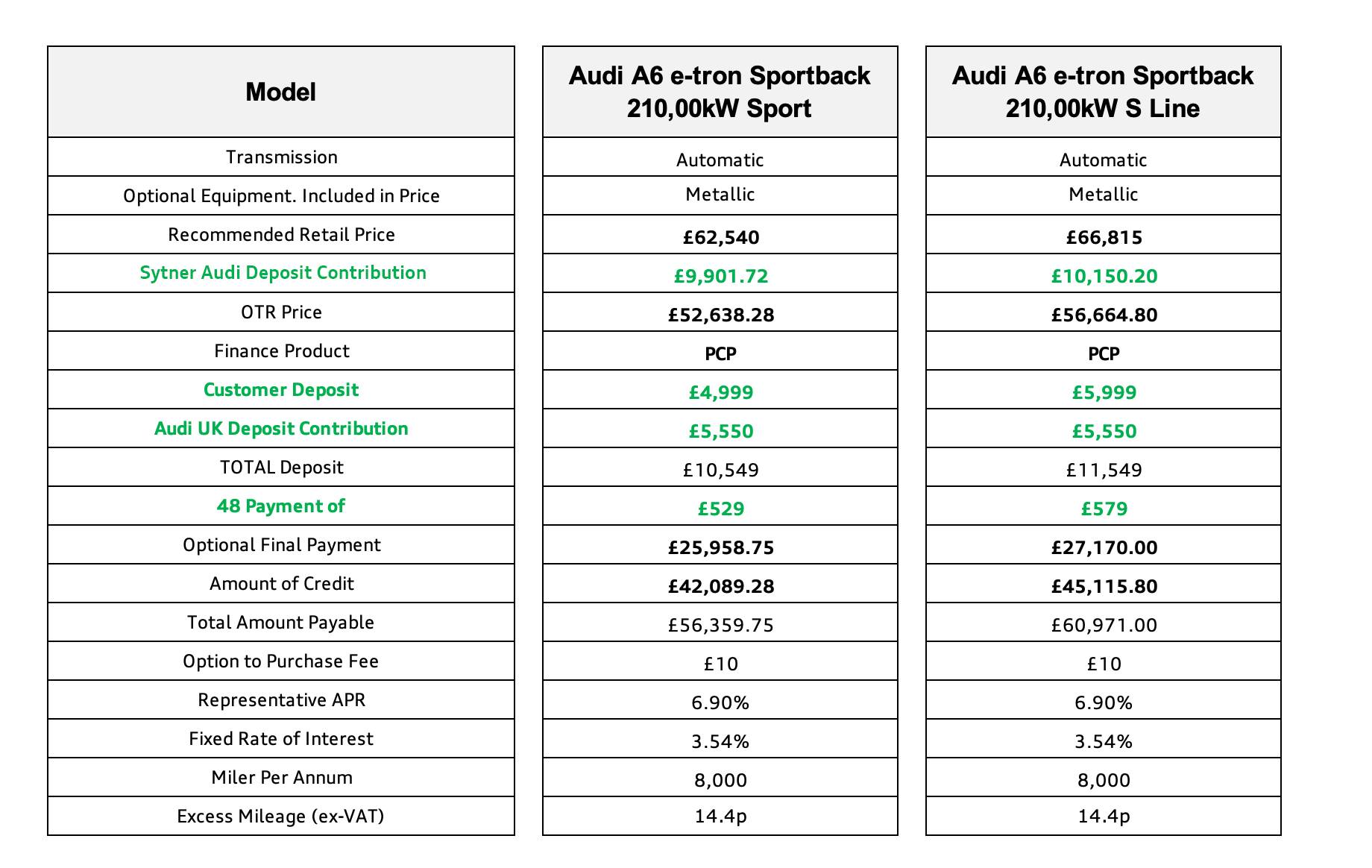 | Model | Audi A6 e-tron Sportback 210,00kW Sport | Audi A6 e-tron Sportback 210,00kW S Line |
|---|---|---|
| Transmission | Automatic | Automatic |
| Optional Equipment. Included in Price | Metallic | Metallic |
| Recommended Retail Price | £62,540 | £66,815 |
| Sytner Audi Deposit Contribution | £9,901.72 | £10,150.20 |
| OTR Price | £52,638.28 | £56,664.80 |
| Finance Product | PCP | PCP |
| Customer Deposit | £4,999 | £5,999 |
| Audi UK Deposit Contribution | £5,550 | £5,550 |
| TOTAL Deposit | £10,549 | £11,549 |
| 48 Payment of | £529 | £579 |
| Optional Final Payment | £25,958.75 | £27,170.00 |
| Amount of Credit | £42,089.28 | £45,115.80 |
| Total Amount Payable | £56,359.75 | £60,971.00 |
| Option to Purchase Fee | £10 | £10 |
| Representative APR | 6.90% | 6.90% |
| Fixed Rate of Interest | 3.54% | 3.54% |
| Miler Per Annum | 8,000 | 8,000 |
| Excess Mileage (ex-VAT) | 14.4p | 14.4p |